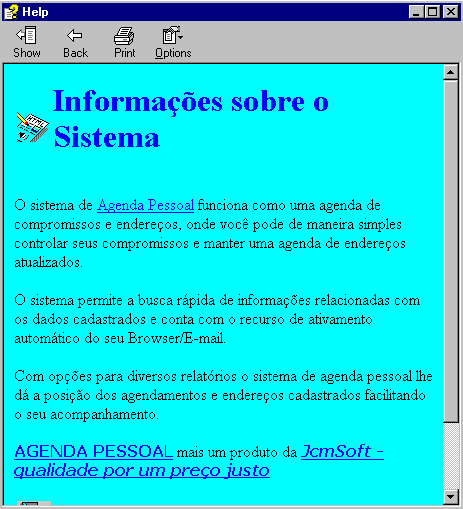 Help

Show Back Print Options

Informações sobre o Sistema

O sistema de Agenda Pessoal funciona como uma agenda de compromissos e endereços, onde você pode de maneira simples controlar seus compromissos e manter uma agenda de endereços atualizados.

O sistema permite a busca rápida de informações relacionadas com os dados cadastrados e conta com o recurso de ativamento automático do seu Browser/E-mail.

Com opções para diversos relatórios o sistema de agenda pessoal lhe dá a posição dos agendamentos e endereços cadastrados facilitando o seu acompanhamento.

AGENDA PESSOAL mais um produto da JcmSoft - qualidade por um preço justo